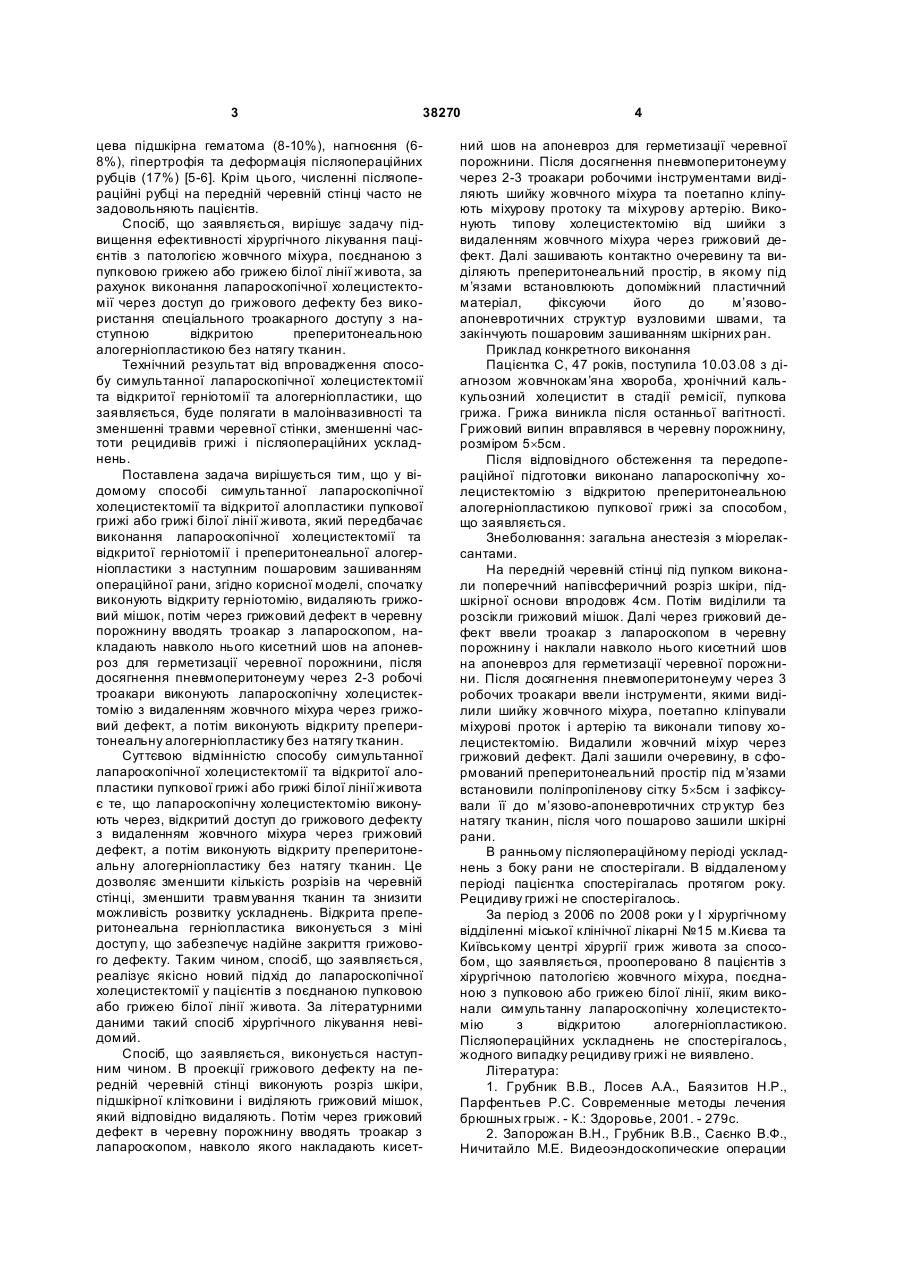 3 38270 4

цева підшкірна гематома (8-10%), нагноєння (6-8%), гіпертрофія та деформація післяопераційних рубців (17%) [5-6]. Крім цього, численні післяопераційні рубці на передній черевній стінці часто не задовольняють пацієнтів.

Спосіб, що заявляється, вирішує задачу підвищення ефективності хірургічного лікування пацієнтів з патологією жовчного міхура, поєднаною з пупковою грижею або грижею білої лінії живота, за рахунок виконання лапароскопічної холецистектомії через доступ до грижового дефекту без використання спеціального троакарного доступу з наступною відкритою преперитонеальною алогерніопластикою без натягу тканин.

Технічний результат від впровадження способу симультанної лапароскопічної холецистектомії та відкритої герніотомії та алогерніопластики, що заявляється, буде полягати в малоінвазивності та зменшенні травми черевної стінки, зменшенні частоти рецидивів грижі і післяопераційних ускладнень.

Поставлена задача вирішується тим, що у відомому способі симультанної лапароскопічної холецистектомії та відкритої алопластики пупкової грижі або грижі білої лінії живота, який передбачає виконання лапароскопічної холецистектомії та відкритої герніотомії і преперитонеальної алогерніопластики з наступним пошаровим зашиванням операційної рани, згідно корисної моделі, спочатку виконують відкриту герніотомію, видаляють грижовий мішок, потім через грижовий дефект в черевну порожнину вводять троакар з лапароскопом, накладають навколо нього кисетний шов на апоневроз для герметизації черевної порожнини, після досягнення пневмоперитонеуму через 2-3 робочі троакари виконують лапароскопічну холецистектомію з видаленням жовчного міхура через грижовий дефект, а потім виконують відкриту преперитонеальну алогерніопластику без натягу тканин.

Суттєвою відмінністю способу симультанної лапароскопічної холецистектомії та відкритої алопластики пупкової грижі або грижі білої лінії живота є те, що лапароскопічну холецистектомію виконують через, відкритий доступ до грижового дефекту з видаленням жовчного міхура через грижовий дефект, а потім виконують відкриту преперитонеальну алогерніопластику без натягу тканин. Це дозволяє зменшити кількість розрізів на черевній стінці, зменшити травмування тканин та знизити можливість розвитку ускладнень. Відкрита преперитонеальна герніопластика виконується з міні доступу, що забезпечує надійне закриття грижового дефекту. Таким чином, спосіб, що заявляється, реалізує якісно новий підхід до лапароскопічної холецистектомії у пацієнтів з поєднаною пупковою або грижею білої лінії живота. За літературними даними такий спосіб хірургічного лікування невідомий.

Спосіб, що заявляється, виконується наступним чином. В проекції грижового дефекту на передній черевній стінці виконують розріз шкіри, підшкірної клітковини і виділяють грижовий мішок, який відповідно видаляють. Потім через грижовий дефект в черевну порожнину вводять троакар з лапароскопом, навколо якого накладають кисетний шов на апоневроз для герметизації черевної порожнини. Після досягнення пневмоперитонеуму через 2-3 троакари робочими інструментами виділяють шийку жовчного міхура та поетапно кліпують міхурову протоку та міхурову артерію. Виконують типову холецистектомію від шийки з видаленням жовчного міхура через грижовий дефект. Далі зашивають контактно очеревину та виділяють преперитонеальний простір, в якому під м'язами встановлюють допоміжний пластичний матеріал, фіксуючи його до м'язово-апоневротичних структур вузловими швами, та закінчують пошаровим зашиванням шкірних ран.

Приклад конкретного виконання

Пацієнтка С, 47 років, поступила 10.03.08 з діагнозом жовчнокам'яна хвороба, хронічний калькульозний холецистит в стадії ремісії, пупкова грижа. Грижа виникла після останньої вагітності. Грижовий випин вправлявся в черевну порожнину, розміром 5×5см.

Після відповідного обстеження та передопераційної підготовки виконано лапароскопічну холецистектомію з відкритою преперитонеальною алогерніопластикою пупкової грижі за способом, що заявляється.

Знеболювання: загальна анестезія з міорелаксантами.

На передній черевній стінці під пупком виконали поперечний напівсферичний розріз шкіри, підшкірної основи впродовж 4см. Потім виділили та розсікли грижовий мішок. Далі через грижовий дефект ввели троакар з лапароскопом в черевну порожнину і наклали навколо нього кисетний шов на апоневроз для герметизації черевної порожнини. Після досягнення пневмоперитонеуму через 3 робочих троакари ввели інструменти, якими виділили шийку жовчного міхура, поетапно кліпували міхурові проток і артерію та виконали типову холецистектомію. Видалили жовчний міхур через грижовий дефект. Далі зашили очеревину, в сформований преперитонеальний простір під м'язами встановили поліпропіленову сітку 5×5см і зафіксували її до м'язово-апоневротичних структур без натягу тканин, після чого пошарово зашили шкірні рани.

В ранньому післяопераційному періоді ускладнень з боку рани не спостерігали. В віддаленому періоді пацієнтка спостерігалась протягом року. Рецидиву грижі не спостерігалось.

За період з 2006 по 2008 роки у І хірургічному відділенні міської клінічної лікарні №15 м.Києва та Київському центрі хірургії гриж живота за способом, що заявляється, прооперовано 8 пацієнтів з хірургічною патологією жовчного міхура, поєднаною з пупковою або грижею білої лінії, яким виконали симультанну лапароскопічну холецистектомію з відкритою алогерніопластикою. Післяопераційних ускладнень не спостерігалось, жодного випадку рецидиву грижі не виявлено.

Література:

1. Грубник В.В., Лосев А.А., Баязитов Н.Р., Парфентьев Р.С. Современные методы лечения брюшных грыж. - К.: Здоровье, 2001. - 279с.

2. Запорожан В.Н., Грубник В.В., Саєнко В.Ф., Ничитайло М.Е. Видеоэндоскопические операции